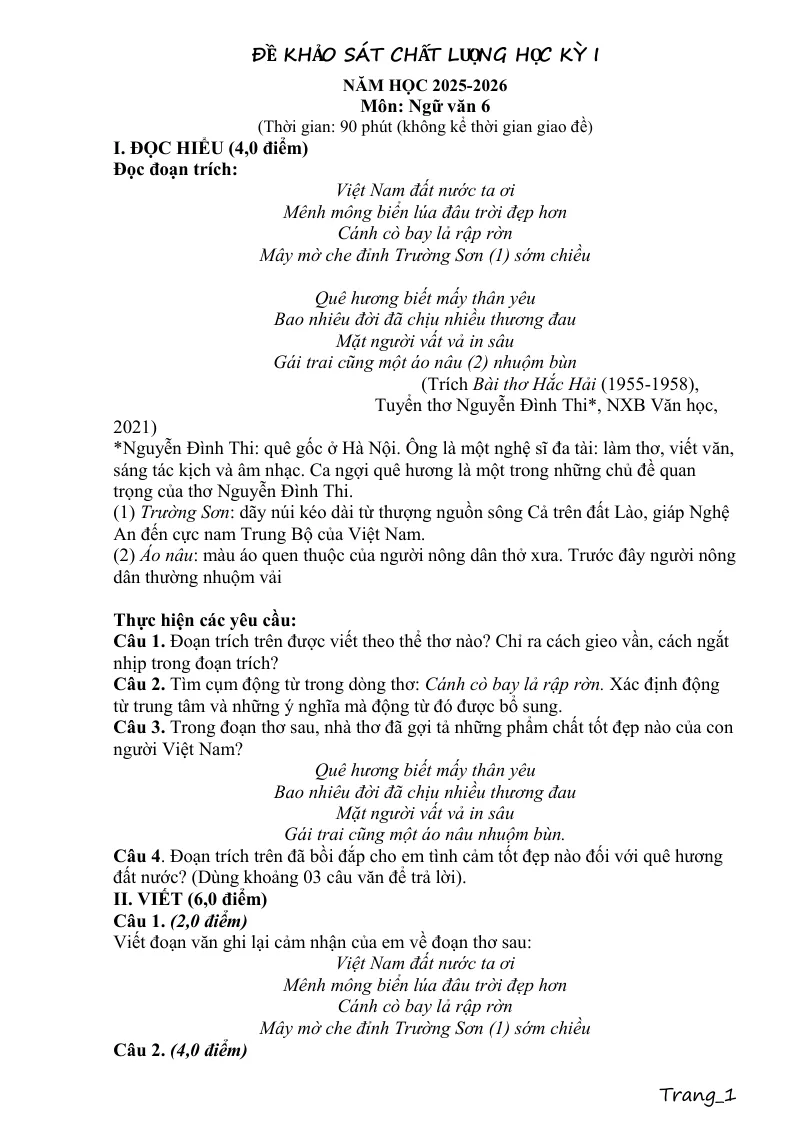 ĐỀ KHẢO SÁT CHẤT LƯỢNG HỌC KỲ I

NĂM HỌC 2025-2026
Môn: Ngữ văn 6
(Thời gian: 90 phút (không kể thời gian giao đề)

I. ĐỌC HIỂU (4,0 điểm)
Đọc đoạn trích:

Việt Nam đất nước ta ơi
Mênh mông biển lúa đâu trời đẹp hơn
Cánh cò bay lả rập rờn
Mây mờ che đỉnh Trường Sơn (1) sớm chiều

Quê hương biết mấy thân yêu
Bao nhiêu đời đã chịu nhiều thương đau
Mặt người vất vả in sâu
Gái trai cũng một áo nâu (2) nhuộm bùn
(Trích Bài thơ Hắc Hải (1955-1958),
Tuyển thơ Nguyễn Đình Thi*, NXB Văn học, 2021)

*Nguyễn Đình Thi: quê gốc ở Hà Nội. Ông là một nghệ sĩ đa tài: làm thơ, viết văn, sáng tác kịch và âm nhạc. Ca ngợi quê hương là một trong những chủ đề quan trọng của thơ Nguyễn Đình Thi.
(1) Trường Sơn: dãy núi kéo dài từ thượng nguồn sông Cả trên đất Lào, giáp Nghệ An đến cực nam Trung Bộ của Việt Nam.
(2) Áo nâu: màu áo quen thuộc của người nông dân thở xưa. Trước đây người nông dân thường nhuộm vải

Thực hiện các yêu cầu:
Câu 1. Đoạn trích trên được viết theo thể thơ nào? Chỉ ra cách gieo vần, cách ngắt nhịp trong đoạn trích?
Câu 2. Tìm cụm động từ trong dòng thơ: Cánh cò bay lả rập rờn. Xác định động từ trung tâm và những ý nghĩa mà động từ đó được bổ sung.
Câu 3. Trong đoạn thơ sau, nhà thơ đã gợi tả những phẩm chất tốt đẹp nào của con người Việt Nam?
Quê hương biết mấy thân yêu
Bao nhiêu đời đã chịu nhiều thương đau
Mặt người vất vả in sâu
Gái trai cũng một áo nâu nhuộm bùn.
Câu 4. Đoạn trích trên đã bồi đắp cho em tình cảm tốt đẹp nào đối với quê hương đất nước? (Dùng khoảng 03 câu văn để trả lời).
II. VIẾT (6,0 điểm)
Câu 1. (2,0 điểm)
Viết đoạn văn ghi lại cảm nhận của em về đoạn thơ sau:
Việt Nam đất nước ta ơi
Mênh mông biển lúa đâu trời đẹp hơn
Cánh cò bay lả rập rờn
Mây mờ che đỉnh Trường Sơn (1) sớm chiều
Câu 2. (4,0 điểm)

Trang_1